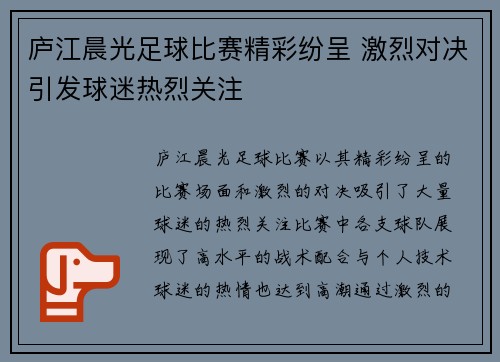 庐江晨光足球比赛精彩纷呈 激烈对决引发球迷热烈关注

庐江晨光足球比赛以其精彩纷呈的比赛场面和激烈的对决吸引了大量球迷的热烈关注比赛中各支球队展现了高水平的战术配合与个人技术球迷的热情也达到高潮通过激烈的